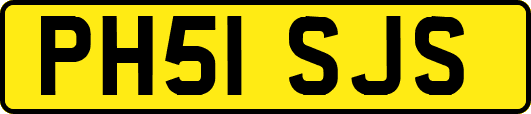 PH51 SJS